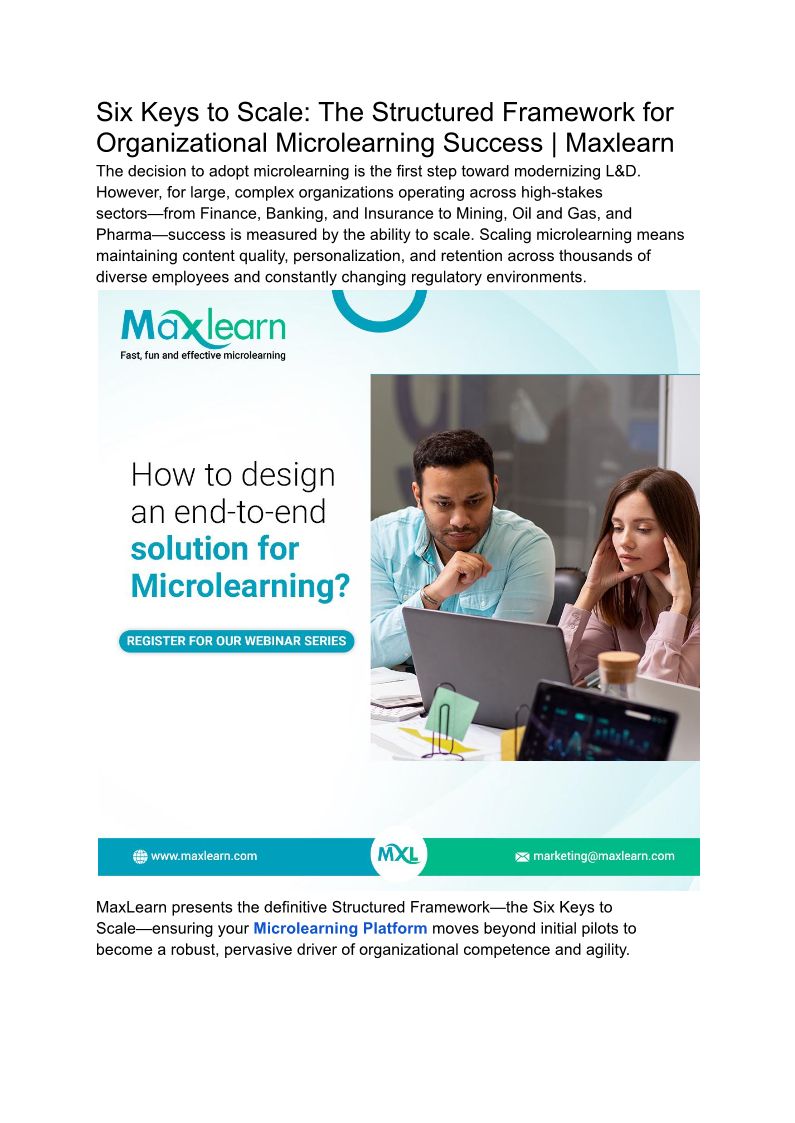 Six Keys to Scale: The Structured Framework for Organizational Microlearning Success | Maxlearn

The decision to adopt microlearning is the first step toward modernizing L&D. However, for large, complex organizations operating across high-stakes sectors—from Finance, Banking, and Insurance to Mining, Oil and Gas, and Pharma—success is measured by the ability to scale. Scaling microlearning means maintaining content quality, personalization, and retention across thousands of diverse employees and constantly changing regulatory environments.

Maxlearn
Fast, fun and effective microlearning

How to design an end-to-end solution for Microlearning?

REGISTER FOR OUR WEBINAR SERIES

www.maxlearn.com
MXL
marketing@maxlearn.com

MaxLearn presents the definitive Structured Framework—the Six Keys to Scale—ensuring your Microlearning Platform moves beyond initial pilots to become a robust, pervasive driver of organizational competence and agility.